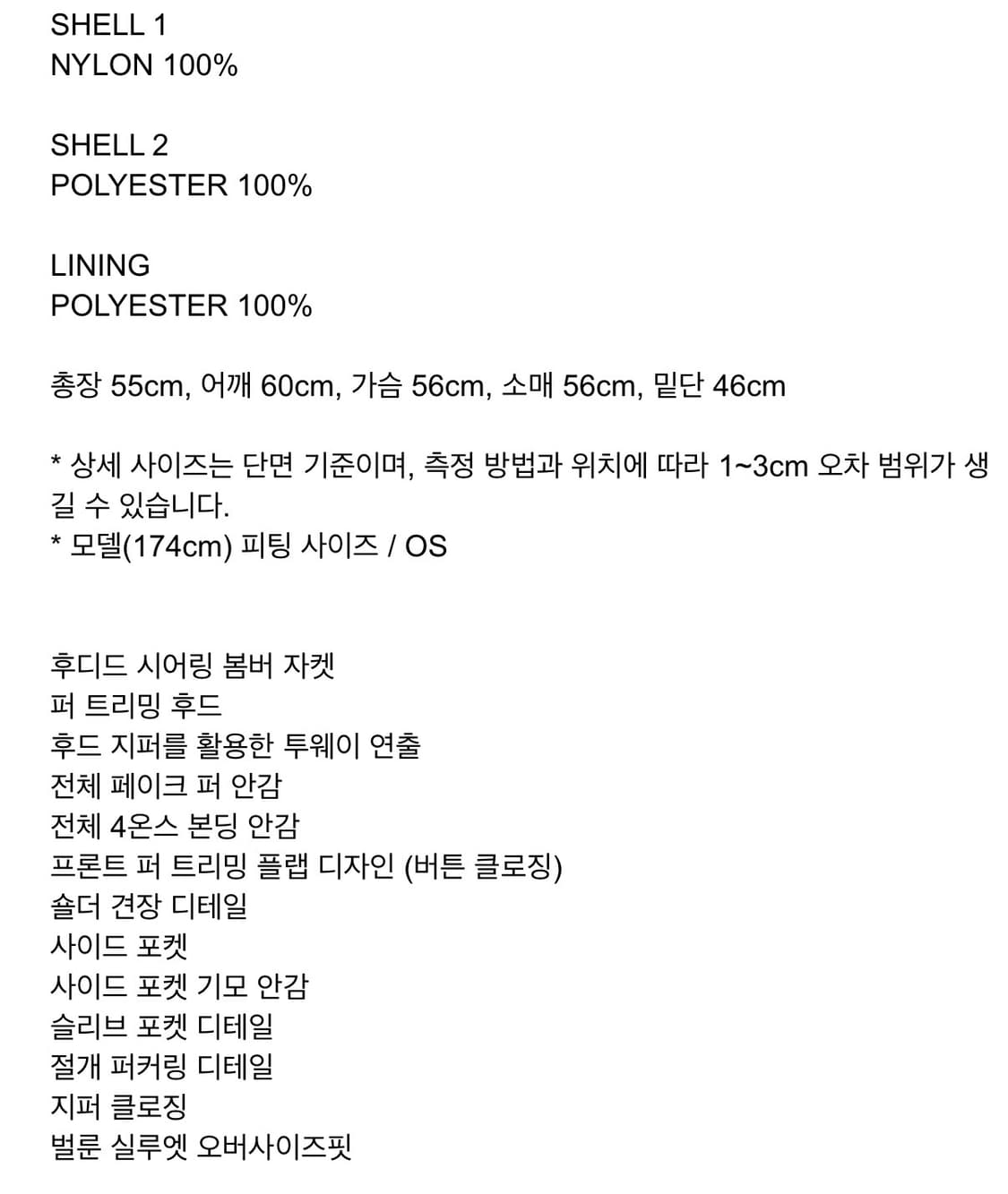 SHELL 1
NYLON 100%

SHELL 2
POLYESTER 100%

LINING
POLYESTER 100%

총장 55cm, 어깨 60cm, 가슴 56cm, 소매 56cm, 밑단 46cm

* 상세 사이즈는 단면 기준이며, 측정 방법과 위치에 따라 1~3cm 오차 범위가 생길 수 있습니다.
* 모델(174cm) 피팅 사이즈 / OS

후디드 시어링 봄버 자켓
퍼 트리밍 후드
후드 지퍼를 활용한 투웨이 연출
전체 페이크 퍼 안감
전체 4온스 본딩 안감
프론트 퍼 트리밍 플랩 디자인 (버튼 클로징)
숄더 견장 디테일
사이드 포켓
사이드 포켓 기모 안감
슬리브 포켓 디테일
절개 퍼커링 디테일
지퍼 클로징
벌룬 실루엣 오버사이즈핏